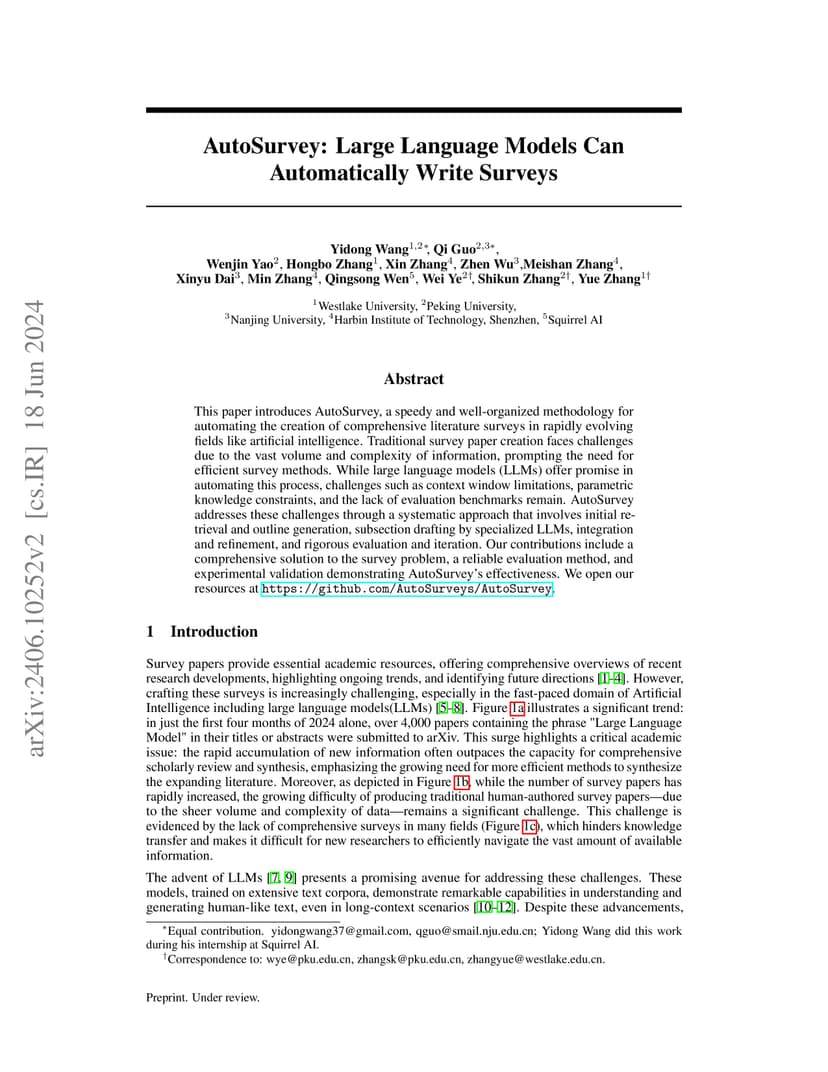 arXiv:2406.10252v2 [cs.IR] 18 Jun 2024

AutoSurvey: Large Language Models Can Automatically Write Surveys

Yidong Wang$^{1,2*}$, Qi Guo$^{2,3*}$,
Wenjin Yao$^{2}$, Hongbo Zhang$^{1}$, Xin Zhang$^{4}$, Zhen Wu$^{3}$,Meishan Zhang$^{4}$,
Xinyu Dai$^{3}$, Min Zhang$^{4}$, Qingsong Wen$^{5}$, Wei Ye$^{2\dagger}$, Shikun Zhang$^{2\dagger}$, Yue Zhang$^{1\dagger}$

$^{1}$Westlake University, $^{2}$Peking University,
$^{3}$Nanjing University, $^{4}$Harbin Institute of Technology, Shenzhen, $^{5}$Squirrel AI

Abstract

This paper introduces AutoSurvey, a speedy and well-organized methodology for automating the creation of comprehensive literature surveys in rapidly evolving fields like artificial intelligence. Traditional survey paper creation faces challenges due to the vast volume and complexity of information, prompting the need for efficient survey methods. While large language models (LLMs) offer promise in automating this process, challenges such as context window limitations, parametric knowledge constraints, and the lack of evaluation benchmarks remain. AutoSurvey addresses these challenges through a systematic approach that involves initial retrieval and outline generation, subsection drafting by specialized LLMs, integration and refinement, and rigorous evaluation and iteration. Our contributions include a comprehensive solution to the survey problem, a reliable evaluation method, and experimental validation demonstrating AutoSurvey's effectiveness. We open our resources at https://github.com/AutoSurveys/AutoSurvey.

1 Introduction

Survey papers provide essential academic resources, offering comprehensive overviews of recent research developments, highlighting ongoing trends, and identifying future directions [1–4]. However, crafting these surveys is increasingly challenging, especially in the fast-paced domain of Artificial Intelligence including large language models(LLMs) [5–8]. Figure 1a illustrates a significant trend: in just the first four months of 2024 alone, over 4,000 papers containing the phrase "Large Language Model" in their titles or abstracts were submitted to arXiv. This surge highlights a critical academic issue: the rapid accumulation of new information often outpaces the capacity for comprehensive scholarly review and synthesis, emphasizing the growing need for more efficient methods to synthesize the expanding literature. Moreover, as depicted in Figure 1b, while the number of survey papers has rapidly increased, the growing difficulty of producing traditional human-authored survey papers—due to the sheer volume and complexity of data—remains a significant challenge. This challenge is evidenced by the lack of comprehensive surveys in many fields (Figure 1c), which hinders knowledge transfer and makes it difficult for new researchers to efficiently navigate the vast amount of available information.

The advent of LLMs [7, 9] presents a promising avenue for addressing these challenges. These models, trained on extensive text corpora, demonstrate remarkable capabilities in understanding and generating human-like text, even in long-context scenarios [10–12]. Despite these advancements,

$^{*}$Equal contribution. yidongwang37@gmail.com, qguo@smail.nju.edu.cn; Yidong Wang did this work during his internship at Squirrel AI.
$^{\dagger}$Correspondence to: wye@pku.edu.cn, zhangsk@pku.edu.cn, zhangyue@westlake.edu.cn.

Preprint. Under review.